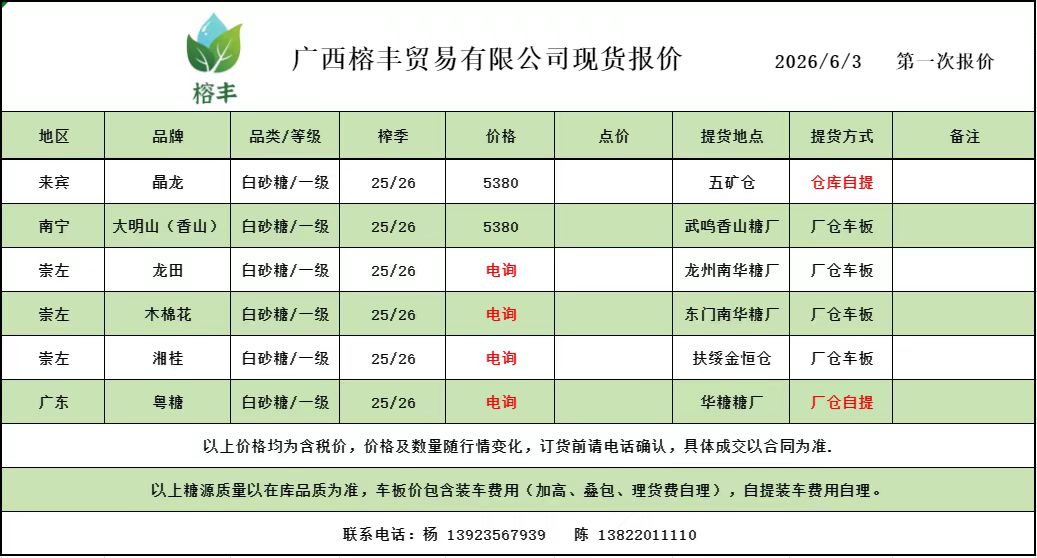 榕丰

广西榕丰贸易有限公司现货报价

2026/6/3 第一次报价

| 地区 | 品牌 | 品类/等级 | 榨季 | 价格 | 点价 | 提货地点 | 提货方式 | 备注 |
|---|---|---|---|---|---|---|---|---|
| 来宾 | 晶龙 | 白砂糖/一级 | 25/26 | 5380 | | 五矿仓 | 仓库自提 | |
| 南宁 | 大明山（香山） | 白砂糖/一级 | 25/26 | 5380 | | 武鸣香山糖厂 | 厂仓车板 | |
| 崇左 | 龙田 | 白砂糖/一级 | 25/26 | 电询 | | 龙州南华糖厂 | 厂仓车板 | |
| 崇左 | 木棉花 | 白砂糖/一级 | 25/26 | 电询 | | 东门南华糖厂 | 厂仓车板 | |
| 崇左 | 湘桂 | 白砂糖/一级 | 25/26 | 电询 | | 扶绥金恒仓 | 厂仓车板 | |
| 广东 | 粤糖 | 白砂糖/一级 | 25/26 | 电询 | | 华糖糖厂 | 厂仓自提 | |

以上价格均为含税价，价格及数量随行情变化，订货前请电话确认，具体成交以合同为准.

以上糖源质量以在库品质为准，车板价包含装车费用（加高、叠包、理货费自理），自提装车费用自理。

联系电话：杨 13923567939 陈 13822011110